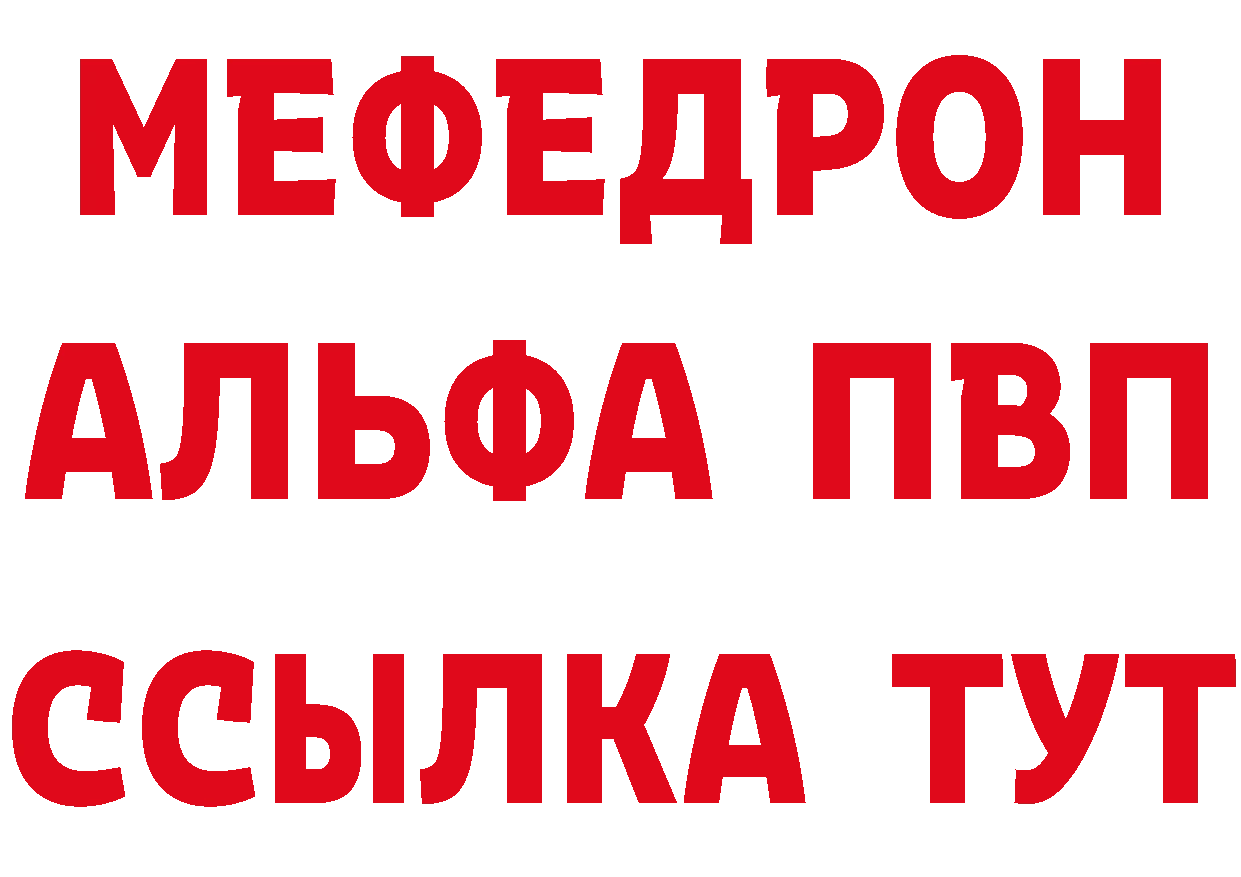 МЕФЕДРОН
АЛЬФА ПВП
ССЫЛКА ТУТ